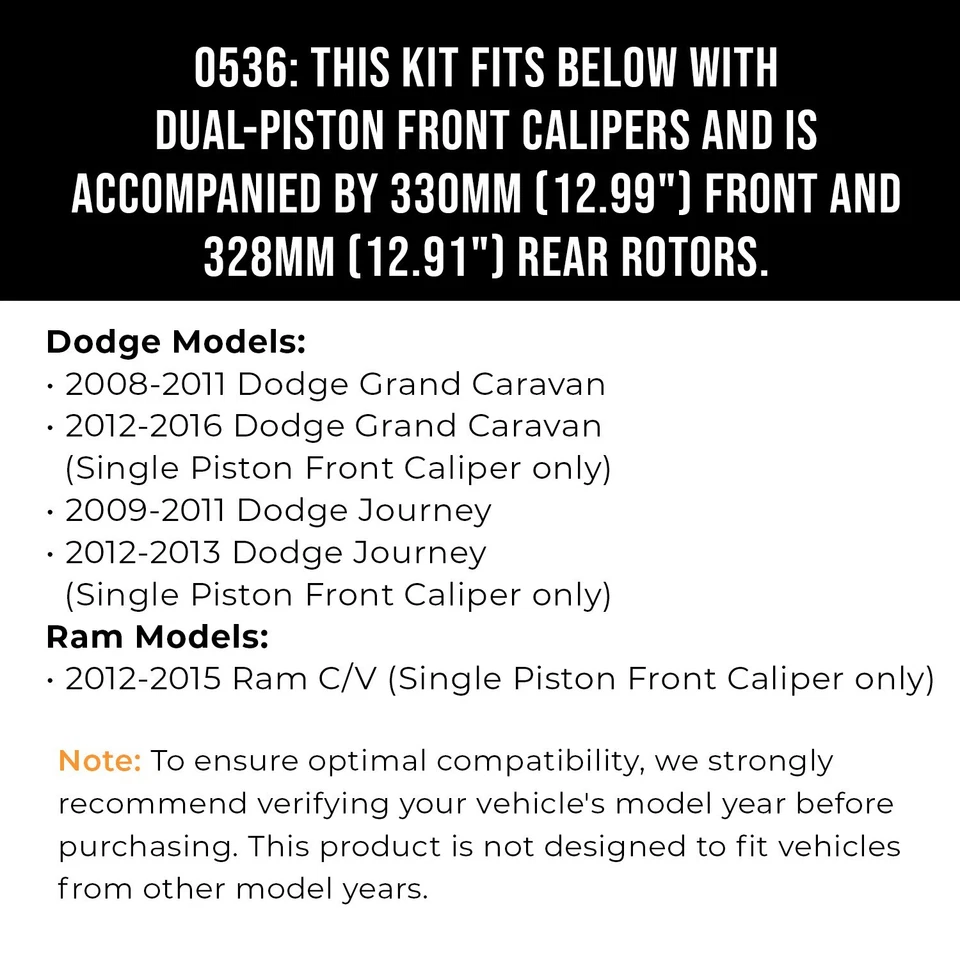 0536: THIS KIT FITS BELOW WITH DUAL-PISTON FRONT CALIPERS AND IS ACCOMPANIED BY 330MM (12.99") FRONT AND 328MM (12.91") REAR ROTORS.

Dodge Models:
• 2008-2011 Dodge Grand Caravan
• 2012-2016 Dodge Grand Caravan (Single Piston Front Caliper only)
• 2009-2011 Dodge Journey
• 2012-2013 Dodge Journey (Single Piston Front Caliper only)
Ram Models:
• 2012-2015 Ram C/V (Single Piston Front Caliper only)

Note: To ensure optimal compatibility, we strongly recommend verifying your vehicle's model year before purchasing. This product is not designed to fit vehicles from other model years.